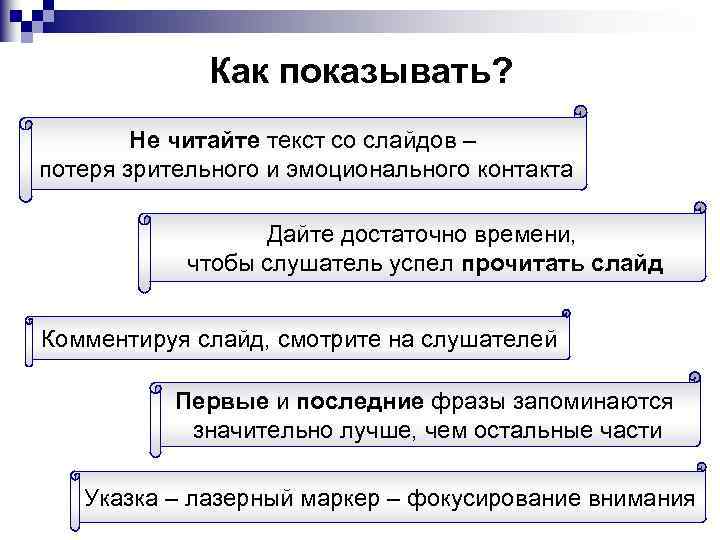 Как показывать?

Не читайте текст со слайдов – потеря зрительного и эмоционального контакта

Дайте достаточно времени, чтобы слушатель успел прочитать слайд

Комментируя слайд, смотрите на слушателей

Первые и последние фразы запоминаются значительно лучше, чем остальные части

Указка – лазерный маркер – фокусирование внимания